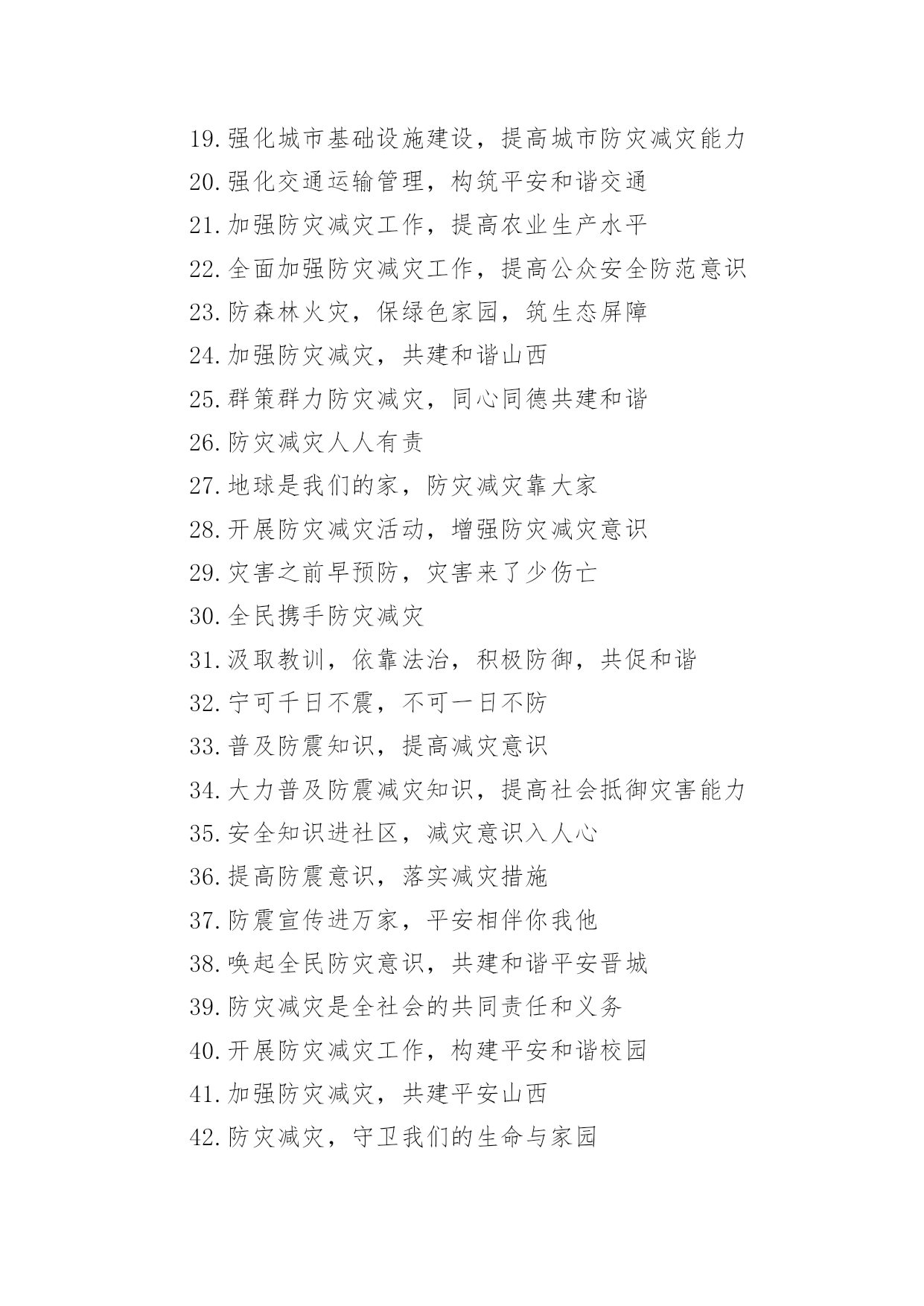 19.强化城市基础设施建设，提高城市防灾减灾能力
20.强化交通运输管理，构筑平安和谐交通
21.加强防灾减灾工作，提高农业生产水平
22.全面加强防灾减灾工作，提高公众安全防范意识
23.防森林火灾，保绿色家园，筑生态屏障
24.加强防灾减灾，共建和谐山西
25.群策群力防灾减灾，同心同德共建和谐
26.防灾减灾人人有责
27.地球是我们的家，防灾减灾靠大家
28.开展防灾减灾活动，增强防灾减灾意识
29.灾害之前早预防，灾害来了少伤亡
30.全民携手防灾减灾
31.汲取教训，依靠法治，积极防御，共促和谐
32.宁可千日不震，不可一日不防
33.普及防震知识，提高减灾意识
34.大力普及防震减灾知识，提高社会抵御灾害能力
35.安全知识进社区，减灾意识入人心
36.提高防震意识，落实减灾措施
37.防震宣传进万家，平安相伴你我他
38.唤起全民防灾意识，共建和谐平安晋城
39.防灾减灾是全社会的共同责任和义务
40.开展防灾减灾工作，构建平安和谐校园
41.加强防灾减灾，共建平安山西
42.防灾减灾，守卫我们的生命与家园